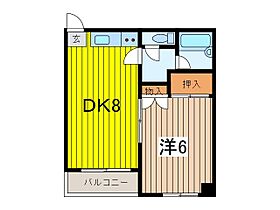 玄
押入
物入
DK8
洋6
バルコニー